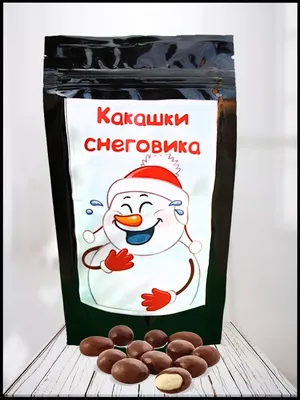 Какашки снеговика